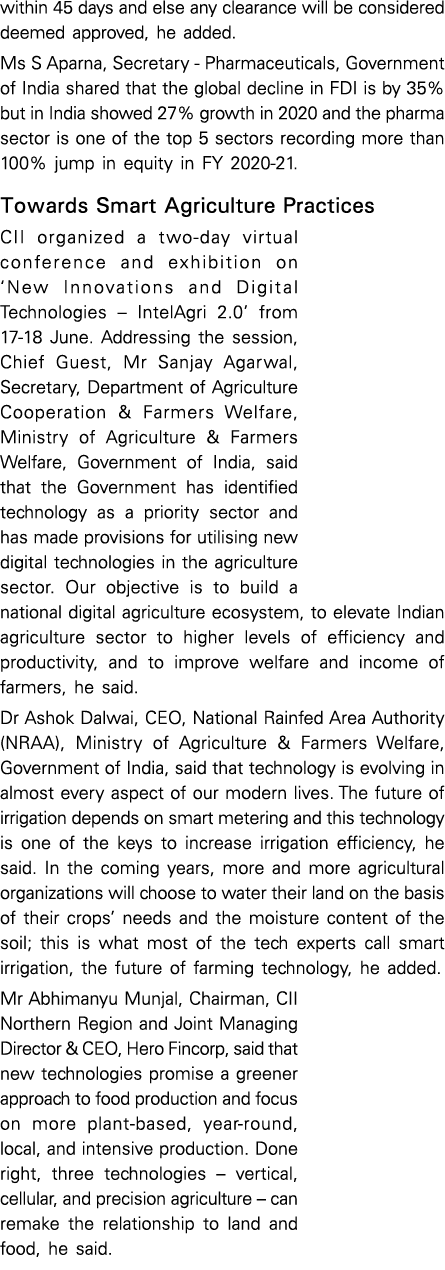 within 45 days and else any clearance will be considered deemed approved, he added.

Ms S Aparna, Secretary - Pharmaceuticals, Government of India shared that the global decline in FDI is by 35% but in India showed 27% growth in 2020 and the pharma sector is one of the top 5 sectors recording more than 100% jump in equity in FY 2020-21.

Towards Smart Agriculture Practices

CII organized a two-day virtual conference and exhibition on 'New Innovations and Digital Technologies – IntelAgri 2.0' from 17-18 June. Addressing the session, Chief Guest, Mr Sanjay Agarwal, Secretary, Department of Agriculture Cooperation & Farmers Welfare, Ministry of Agriculture & Farmers Welfare, Government of India, said that the Government has identified technology as a priority sector and has made provisions for utilising new digital technologies in the agriculture sector. Our objective is to build a national digital agriculture ecosystem, to elevate Indian agriculture sector to higher levels of efficiency and productivity, and to improve welfare and income of farmers, he said.

Dr Ashok Dalwai, CEO, National Rainfed Area Authority (NRAA), Ministry of Agriculture & Farmers Welfare, Government of India, said that technology is evolving in almost every aspect of our modern lives. The future of irrigation depends on smart metering and this technology is one of the keys to increase irrigation efficiency, he said. In the coming years, more and more agricultural organizations will choose to water their land on the basis of their crops' needs and the moisture content of the soil; this is what most of the tech experts call smart irrigation, the future of farming technology, he added.

Mr Abhimanyu Munjal, Chairman, CII Northern Region and Joint Managing Director & CEO, Hero Fincorp, said that new technologies promise a greener approach to food production and focus on more plant-based, year-round, local, and intensive production. Done right, three technologies – vertical, cellular, and precision agriculture – can remake the relationship to land and food, he said.